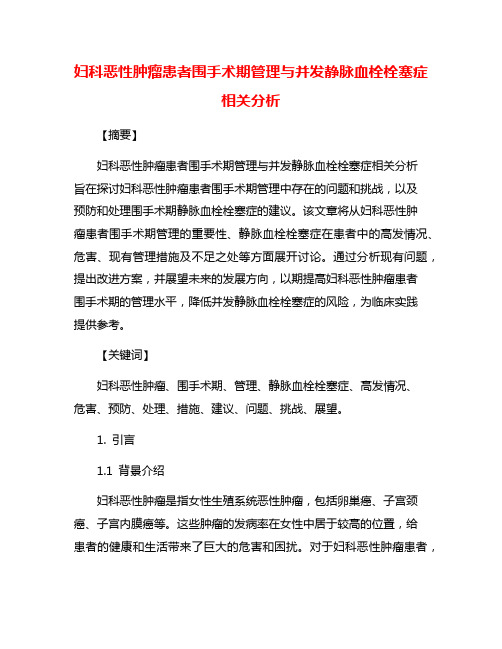 妇科恶性肿瘤患者围手术期管理与并发静脉血栓栓塞症相关分析

【摘要】

妇科恶性肿瘤患者围手术期管理与并发静脉血栓栓塞症相关分析旨在探讨妇科恶性肿瘤患者围手术期管理中存在的问题和挑战，以及预防和处理围手术期静脉血栓栓塞症的建议。该文章将从妇科恶性肿瘤患者围手术期管理的重要性、静脉血栓栓塞症在患者中的高发情况、危害、现有管理措施及不足之处等方面展开讨论。通过分析现有问题，提出改进方案，并展望未来的发展方向，以期提高妇科恶性肿瘤患者围手术期的管理水平，降低并发静脉血栓栓塞症的风险，为临床实践提供参考。

【关键词】

妇科恶性肿瘤、围手术期、管理、静脉血栓栓塞症、高发情况、危害、预防、处理、措施、建议、问题、挑战、展望。

1. 引言

1.1 背景介绍

妇科恶性肿瘤是指女性生殖系统恶性肿瘤，包括卵巢癌、子宫颈癌、子宫内膜癌等。这些肿瘤的发病率在女性中居于较高的位置，给患者的健康和生活带来了巨大的危害和困扰。对于妇科恶性肿瘤患者，